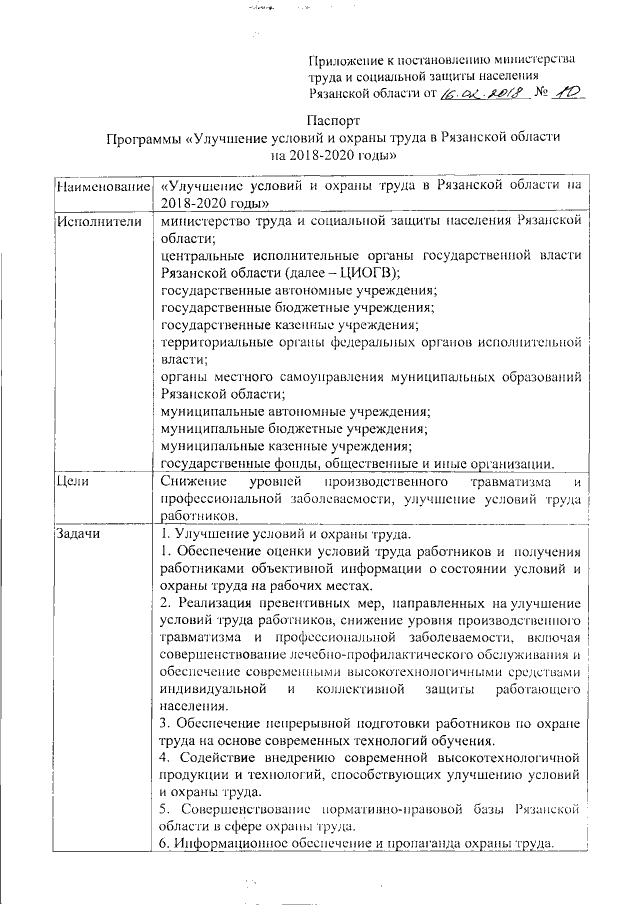 Приложение к постановлению министерства труда и социальной защиты населения Рязанской области от 16.02.2018 № 10

Паспорт
Программы «Улучшение условий и охраны труда в Рязанской области на 2018-2020 годы»

| Наименование | «Улучшение условий и охраны труда в Рязанской области на 2018-2020 годы» |
|---|---|
| Исполнители | министерство труда и социальной защиты населения Рязанской области; центральные исполнительные органы государственной власти Рязанской области (далее – ЦИОГВ); государственные автономные учреждения; государственные бюджетные учреждения; государственные казенные учреждения; территориальные органы федеральных органов исполнительной власти; органы местного самоуправления муниципальных образований Рязанской области; муниципальные автономные учреждения; муниципальные бюджетные учреждения; муниципальные казенные учреждения; государственные фонды, общественные и иные организации. |
| Цели | Снижение уровней производственного травматизма и профессиональной заболеваемости, улучшение условий труда работников. |
| Задачи | 1. Улучшение условий и охраны труда. 1. Обеспечение оценки условий труда работников и получения работниками объективной информации о состоянии условий и охраны труда на рабочих местах. 2. Реализация превентивных мер, направленных на улучшение условий труда работников, снижение уровня производственного травматизма и профессиональной заболеваемости, включая совершенствование лечебно-профилактического обслуживания и обеспечение современными высокотехнологичными средствами индивидуальной и коллективной защиты работающего населения. 3. Обеспечение непрерывной подготовки работников по охране труда на основе современных технологий обучения. 4. Содействие внедрению современной высокотехнологичной продукции и технологий, способствующих улучшению условий и охраны труда. 5. Совершенствование нормативно-правовой базы Рязанской области в сфере охраны труда. 6. Информационное обеспечение и пропаганда охраны труда. |